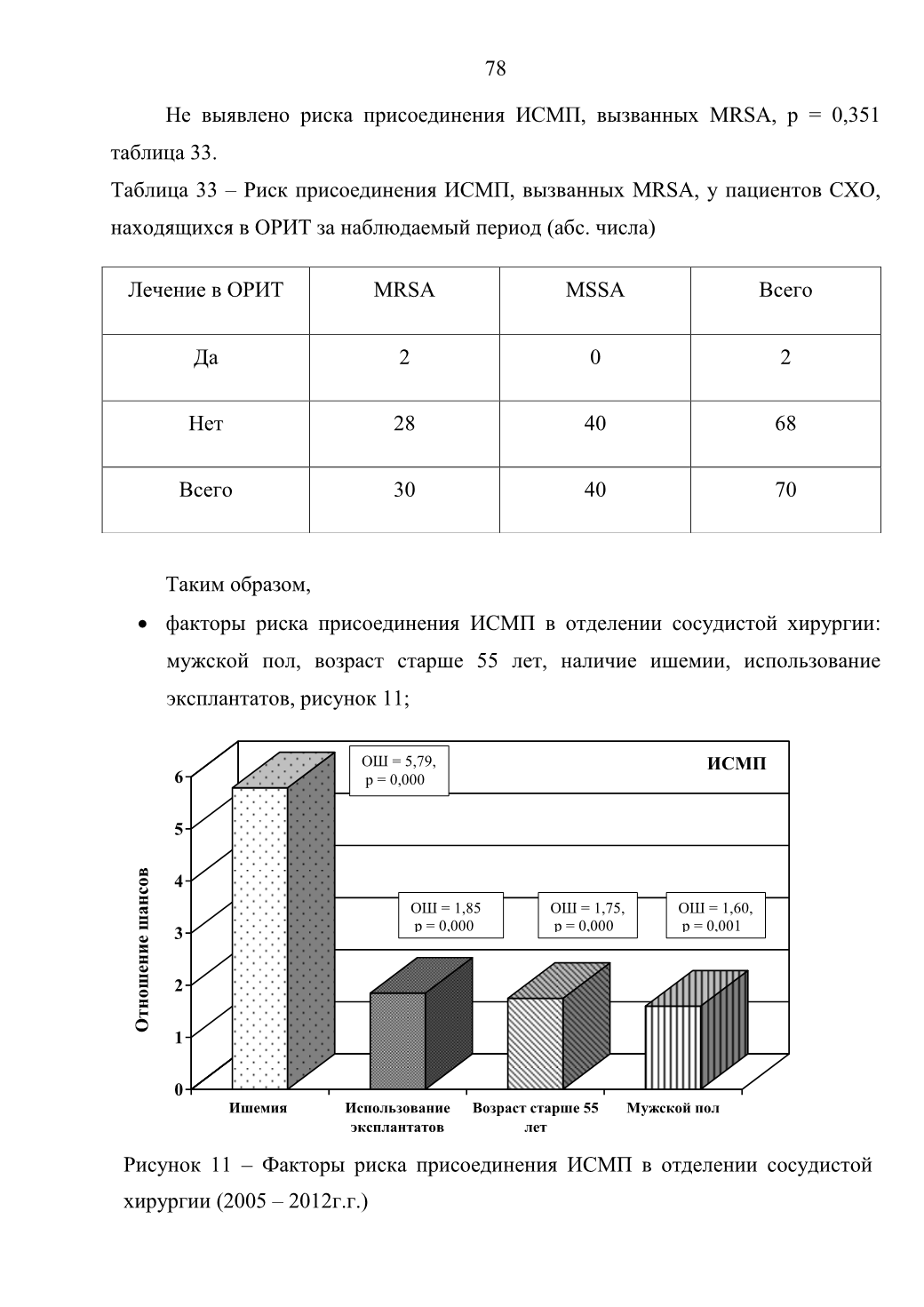 78

Не выявлено риска присоединения ИСМП, вызванных MRSA, p = 0,351 таблица 33.

Таблица 33 – Риск присоединения ИСМП, вызванных MRSA, у пациентов СХО, находящихся в ОРИТ за наблюдаемый период (абс. числа)

| Лечение в ОРИТ | MRSA | MSSA | Всего |
|---|---|---|---|
| Да | 2 | 0 | 2 |
| Нет | 28 | 40 | 68 |
| Всего | 30 | 40 | 70 |

Таким образом,

• факторы риска присоединения ИСМП в отделении сосудистой хирургии: мужской пол, возраст старше 55 лет, наличие ишемии, использование эксплантатов, рисунок 11;

ИСМП

Отношение шансов

6
5
4
3
2
1
0

ОШ = 5,79, p = 0,000

ОШ = 1,85 p = 0,000

ОШ = 1,75, p = 0,000

ОШ = 1,60, p = 0,001

Ишемия

Использование эксплантатов

Возраст старше 55 лет

Мужской пол

Рисунок 11 – Факторы риска присоединения ИСМП в отделении сосудистой хирургии (2005 – 2012г.г.)